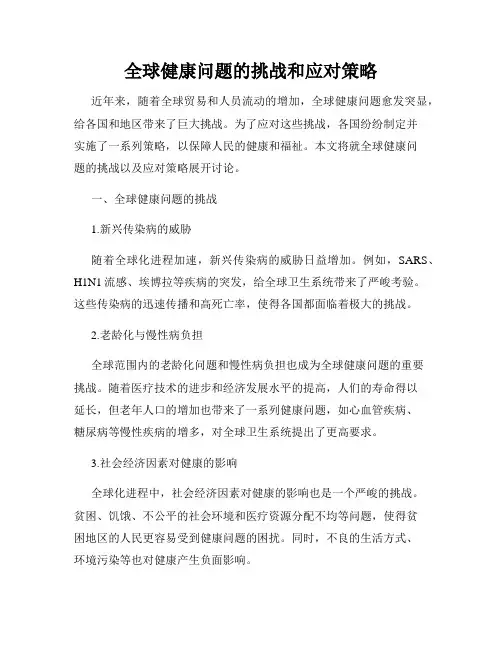 全球健康问题的挑战和应对策略

近年来，随着全球贸易和人员流动的增加，全球健康问题愈发突显，给各国和地区带来了巨大挑战。为了应对这些挑战，各国纷纷制定并实施了一系列策略，以保障人民的健康和福祉。本文将就全球健康问题的挑战以及应对策略展开讨论。

一、全球健康问题的挑战

1.新兴传染病的威胁

随着全球化进程加速，新兴传染病的威胁日益增加。例如，SARS、H1N1 流感、埃博拉等疾病的突发，给全球卫生系统带来了严峻考验。这些传染病的迅速传播和高死亡率，使得各国都面临着极大的挑战。

2.老龄化与慢性病负担

全球范围内的老龄化问题和慢性病负担也成为全球健康问题的重要挑战。随着医疗技术的进步和经济发展水平的提高，人们的寿命得以延长，但老年人口的增加也带来了一系列健康问题，如心血管疾病、糖尿病等慢性疾病的增多，对全球卫生系统提出了更高要求。

3.社会经济因素对健康的影响

全球化进程中，社会经济因素对健康的影响也是一个严峻的挑战。贫困、饥饿、不公平的社会环境和医疗资源分配不均等问题，使得贫困地区的人民更容易受到健康问题的困扰。同时，不良的生活方式、环境污染等也对健康产生负面影响。